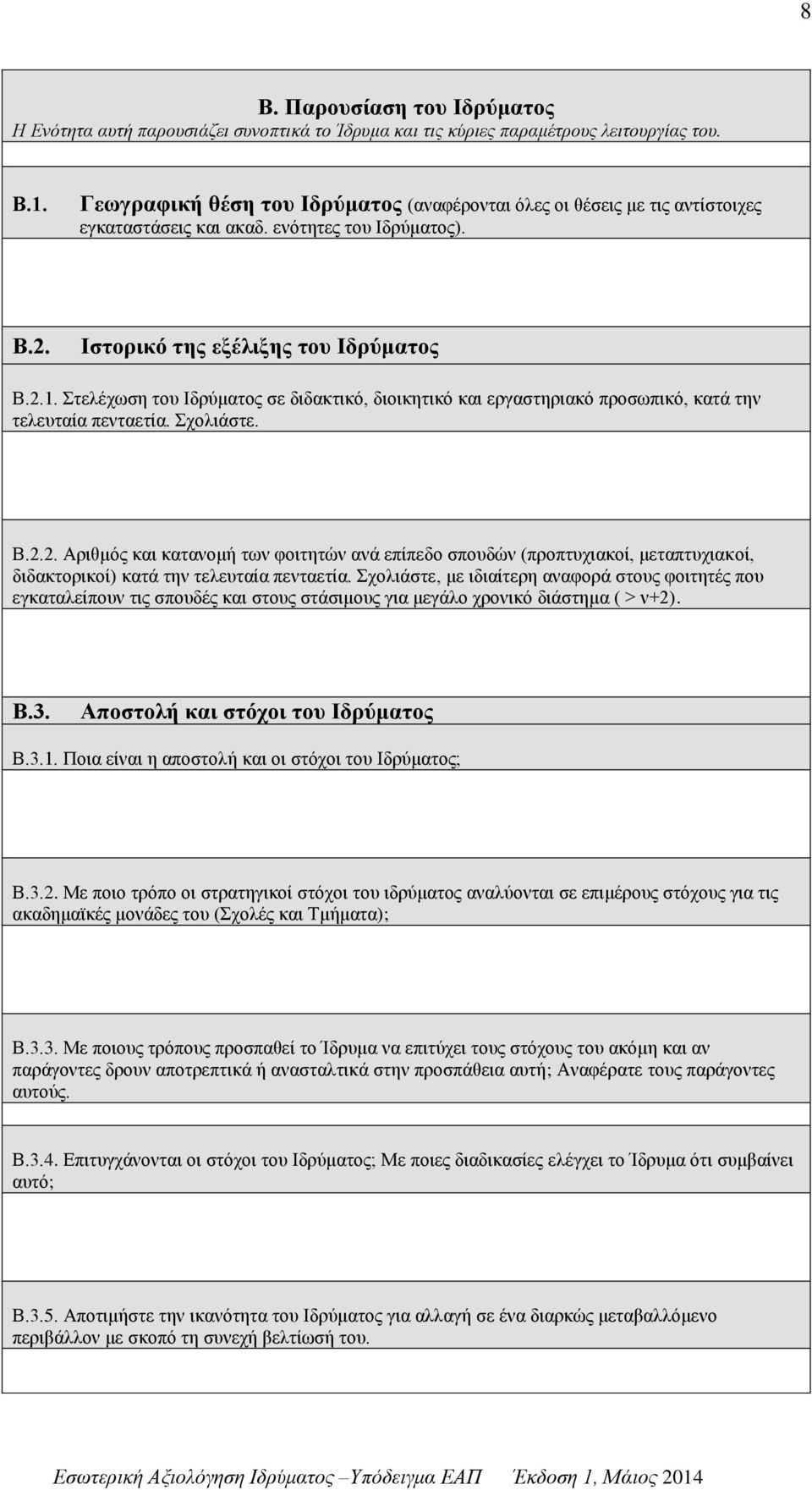 8

Β. Παρουσίαση του Ιδρύματος
Η Ενότητα αυτή παρουσιάζει συνοπτικά το Ίδρυμα και τις κύριες παραμέτρους λειτουργίας του.

Β.1. Γεωγραφική θέση του Ιδρύματος (αναφέρονται όλες οι θέσεις με τις αντίστοιχες εγκαταστάσεις και ακαδ. ενότητες του Ιδρύματος).

Β.2. Ιστορικό της εξέλιξης του Ιδρύματος

Β.2.1. Στελέχωση του Ιδρύματος σε διδακτικό, διοικητικό και εργαστηριακό προσωπικό, κατά την τελευταία πενταετία. Σχολιάστε.

Β.2.2. Αριθμός και κατανομή των φοιτητών ανά επίπεδο σπουδών (προπτυχιακοί, μεταπτυχιακοί, διδακτορικοί) κατά την τελευταία πενταετία. Σχολιάστε, με ιδιαίτερη αναφορά στους φοιτητές που εγκαταλείπουν τις σπουδές και στους στάσιμους για μεγάλο χρονικό διάστημα ( > ν+2).

Β.3. Αποστολή και στόχοι του Ιδρύματος

Β.3.1. Ποια είναι η αποστολή και οι στόχοι του Ιδρύματος;

Β.3.2. Με ποιο τρόπο οι στρατηγικοί στόχοι του ιδρύματος αναλύονται σε επιμέρους στόχους για τις ακαδημαϊκές μονάδες του (Σχολές και Τμήματα);

Β.3.3. Με ποιους τρόπους προσπαθεί το Ίδρυμα να επιτύχει τους στόχους του ακόμη και αν παράγοντες δρουν αποτρεπτικά ή ανασταλτικά στην προσπάθεια αυτή; Αναφέρατε τους παράγοντες αυτούς.

Β.3.4. Επιτυγχάνονται οι στόχοι του Ιδρύματος; Με ποιες διαδικασίες ελέγχει το Ίδρυμα ότι συμβαίνει αυτό;

Β.3.5. Αποτιμήστε την ικανότητα του Ιδρύματος για αλλαγή σε ένα διαρκώς μεταβαλλόμενο περιβάλλον με σκοπό τη συνεχή βελτίωσή του.

Εσωτερική Αξιολόγηση Ιδρύματος –Υπόδειγμα ΕΑΠ Έκδοση 1, Μάιος 2014